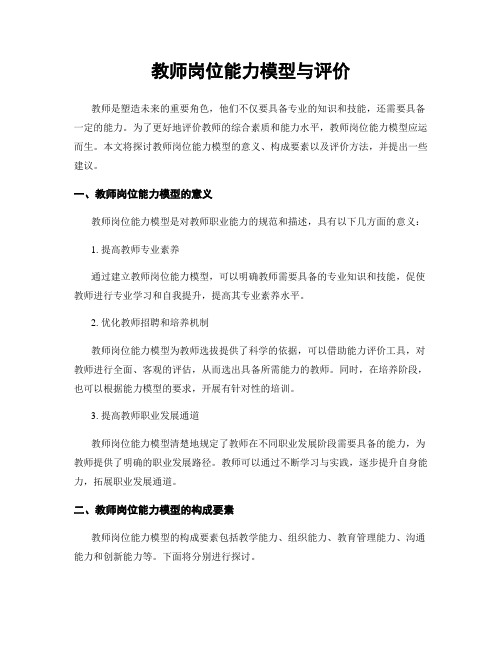 教师岗位能力模型与评价

教师是塑造未来的重要角色，他们不仅要具备专业的知识和技能，还需要具备一定的能力。为了更好地评价教师的综合素质和能力水平，教师岗位能力模型应运而生。本文将探讨教师岗位能力模型的意义、构成要素以及评价方法，并提出一些建议。

一、教师岗位能力模型的意义

教师岗位能力模型是对教师职业能力的规范和描述，具有以下几方面的意义：

1. 提高教师专业素养

通过建立教师岗位能力模型，可以明确教师需要具备的专业知识和技能，促使教师进行专业学习和自我提升，提高其专业素养水平。

2. 优化教师招聘和培养机制

教师岗位能力模型为教师选拔提供了科学的依据，可以借助能力评价工具，对教师进行全面、客观的评估，从而选出具备所需能力的教师。同时，在培养阶段，也可以根据能力模型的要求，开展有针对性的培训。

3. 提高教师职业发展通道

教师岗位能力模型清楚地规定了教师在不同职业发展阶段需要具备的能力，为教师提供了明确的职业发展路径。教师可以通过不断学习与实践，逐步提升自身能力，拓展职业发展通道。

二、教师岗位能力模型的构成要素

教师岗位能力模型的构成要素包括教学能力、组织能力、教育管理能力、沟通能力和创新能力等。下面将分别进行探讨。